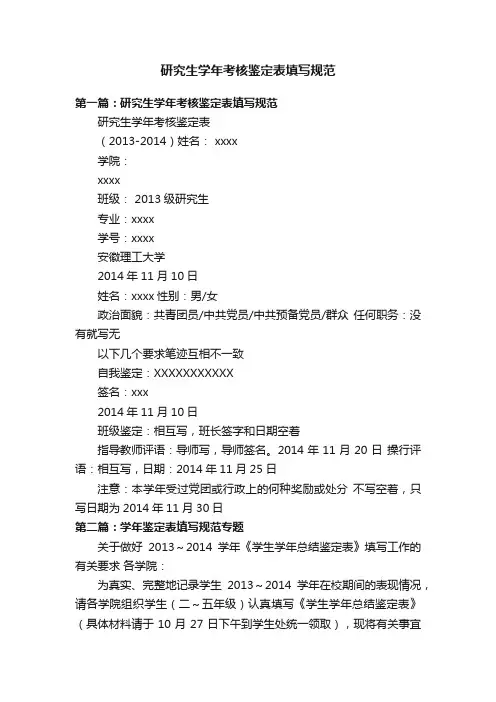 研究生学年考核鉴定表填写规范

第一篇：研究生学年考核鉴定表填写规范

研究生学年考核鉴定表

（2013-2014）姓名： xxxx

学院：

xxxx

班级： 2013 级研究生

专业：xxxx

学号：xxxx

安徽理工大学

2014 年 11 月 10 日

姓名：xxxx 性别：男/女

政治面貌：共青团员/中共党员/中共预备党员/群众 任何职务：没有就写无

以下几个要求笔迹互相不一致

自我鉴定：XXXXXXXXXXX

签名：xxx

2014 年 11 月 10 日

班级鉴定：相互写，班长签字和日期空着

指导教师评语：导师写，导师签名。2014 年 11 月 20 日 操行评语：相互写，日期：2014 年 11 月 25 日

注意：本学年受过党团或行政上的何种奖励或处分 不写空着，只写日期为 2014 年 11 月 30 日

第二篇：学年鉴定表填写规范专题

关于做好 2013～2014 学年《学生学年总结鉴定表》填写工作的有关要求 各学院：

为真实、完整地记录学生 2013～2014 学年在校期间的表现情况，请各学院组织学生（二～五年级）认真填写《学生学年总结鉴定表》（具体材料请于 10 月 27 日下午到学生处统一领取），现将有关事宜